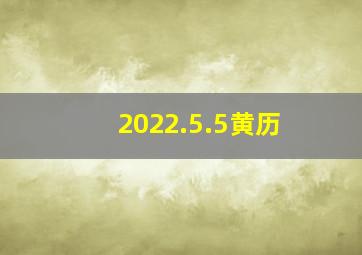 2022.5.5黄历